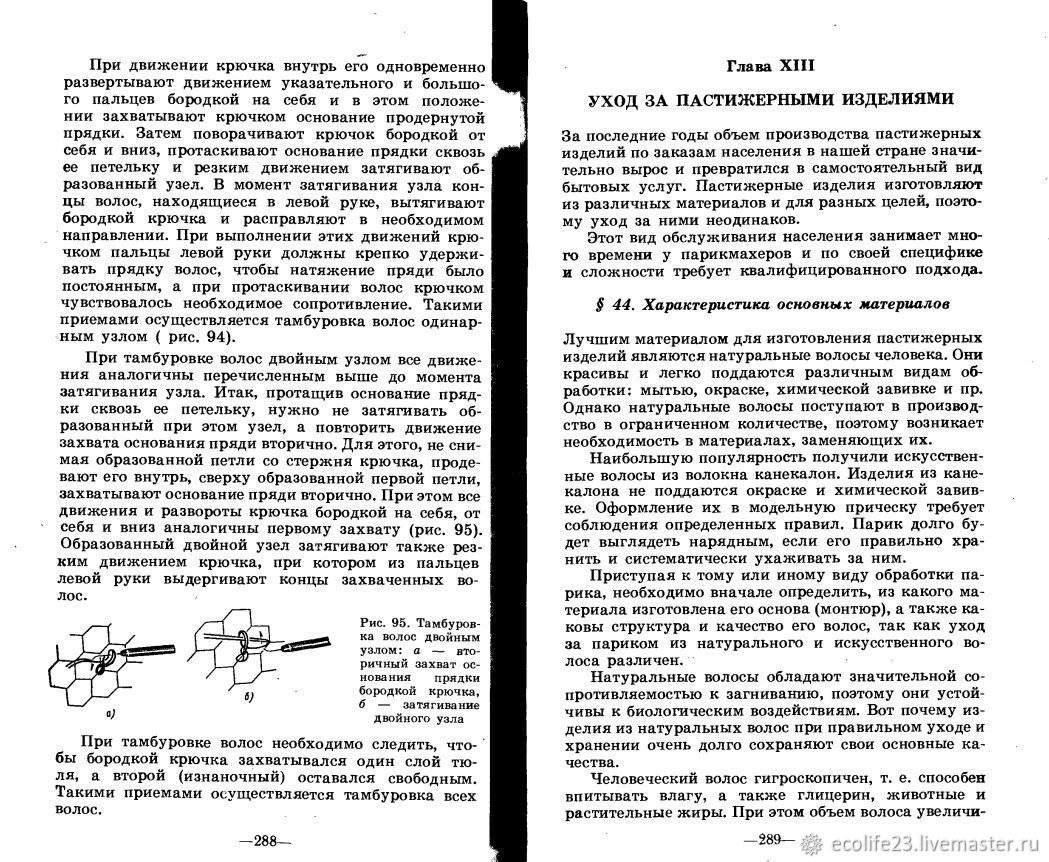 При движении крючка внутрь его одновременно развертывают движением указательного и большого пальцев бородкой на себя и в этом положении захватывают крючком основание продернутой прядки. Затем поворачивают крючок бородкой от себя и вниз, протаскивают основание прядки сквозь ее петельку и резким движением затягивают образованный узел. В момент затягивания узла концы волос, находящиеся в левой руке, вытягивают бородкой крючка и расправляют в необходимом направлении. При выполнении этих движений крючком пальцы левой руки должны крепко удерживать прядку волос, чтобы натяжение пряди было постоянным, а при протаскивании волос крючком чувствовалось необходимое сопротивление. Такими приемами осуществляется тамбуровка волос одинарным узлом ( рис. 94).

При тамбуровке волос двойным узлом все движения аналогичны перечисленным выше до момента затягивания узла. Итак, протащив основание прядки сквозь ее петельку, нужно не затягивать образованный при этом узел, а повторить движение захвата основания пряди вторично. Для этого, не снимая образованной петли со стержня крючка, продевают его внутрь, сверху образованной первой петли, захватывают основание пряди вторично. При этом все движения и развороты крючка бородкой на себя, от себя и вниз аналогичны первому захвату (рис. 95). Образованный двойной узел затягивают также резким движением крючка, при котором из пальцев левой руки выдергивают концы захваченных волос.

а) б)

Рис. 95. Тамбуровка волос двойным узлом: а — вторичный захват основания прядки бородкой крючка, б — затягивание двойного узла

При тамбуровке волос необходимо следить, чтобы бородкой крючка захватывался один слой тюля, а второй (изнаночный) оставался свободным. Такими приемами осуществляется тамбуровка всех волос.

—288—

Глава XIII

УХОД ЗА ПАСТИЖЕРНЫМИ ИЗДЕЛИЯМИ

За последние годы объем производства пастижерных изделий по заказам населения в нашей стране значительно вырос и превратился в самостоятельный вид бытовых услуг. Пастижерные изделия изготовляют из различных материалов и для разных целей, поэтому уход за ними неодинаков.

Этот вид обслуживания населения занимает много времени у парикмахеров и по своей специфике и сложности требует квалифицированного подхода.

§ 44. Характеристика основных материалов

Лучшим материалом для изготовления пастижерных изделий являются натуральные волосы человека. Они красивы и легко поддаются различным видам обработки: мытью, окраске, химической завивке и пр. Однако натуральные волосы поступают в производство в ограниченном количестве, поэтому возникает необходимость в материалах, заменяющих их.

Наибольшую популярность получили искусственные волосы из волокна канекалон. Изделия из канекалона не поддаются окраске и химической завивке. Оформление их в модельную прическу требует соблюдения определенных правил. Парик долго будет выглядеть нарядным, если его правильно хранить и систематически ухаживать за ним.

Приступая к тому или иному виду обработки парика, необходимо вначале определить, из какого материала изготовлена его основа (монтюр), а также каковы структура и качество его волос, так как уход за париком из натурального и искусственного волоса различен.

Натуральные волосы обладают значительной сопротивляемостью к загниванию, поэтому они устойчивы к биологическим воздействиям. Вот почему изделия из натуральных волос при правильном уходе и хранении очень долго сохраняют свои основные качества.

Человеческий волос гигроскопичен, т. е. способен впитывать влагу, а также глицерин, животные и растительные жиры. При этом объем волоса увеличи-

—289—

ecolife23.livemaster.ru